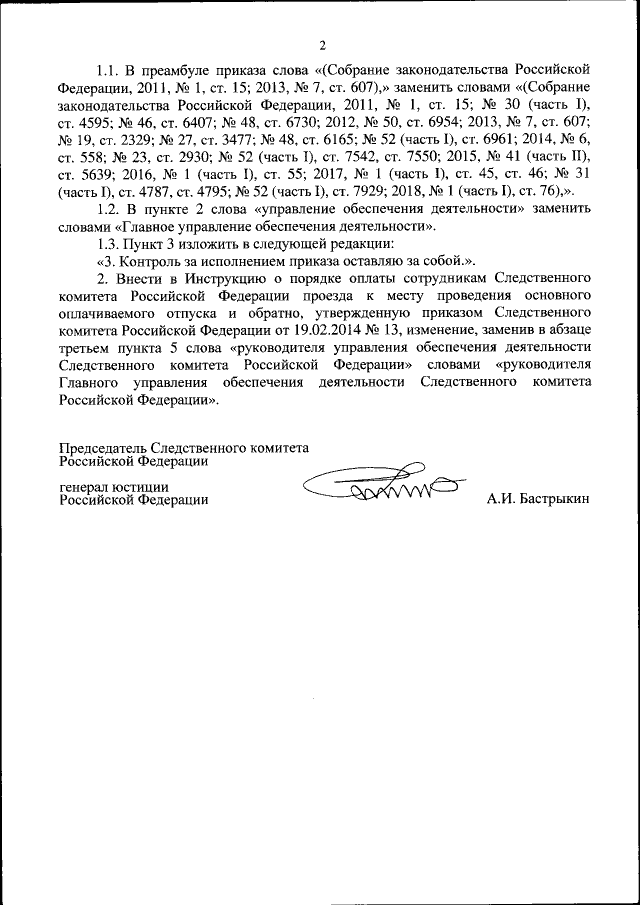 2

1.1. В преамбуле приказа слова «(Собрание законодательства Российской Федерации, 2011, № 1, ст. 15; 2013, № 7, ст. 607),» заменить словами «(Собрание законодательства Российской Федерации, 2011, № 1, ст. 15; № 30 (часть I), ст. 4595; № 46, ст. 6407; № 48, ст. 6730; 2012, № 50, ст. 6954; 2013, № 7, ст. 607; № 19, ст. 2329; № 27, ст. 3477; № 48, ст. 6165; № 52 (часть I), ст. 6961; 2014, № 6, ст. 558; № 23, ст. 2930; № 52 (часть I), ст. 7542, ст. 7550; 2015, № 41 (часть II), ст. 5639; 2016, № 1 (часть I), ст. 55; 2017, № 1 (часть I), ст. 45, ст. 46; № 31 (часть I), ст. 4787, ст. 4795; № 52 (часть I), ст. 7929; 2018, № 1 (часть I), ст. 76),».

1.2. В пункте 2 слова «управление обеспечения деятельности» заменить словами «Главное управление обеспечения деятельности».

1.3. Пункт 3 изложить в следующей редакции:

«3. Контроль за исполнением приказа оставляю за собой.».

2. Внести в Инструкцию о порядке оплаты сотрудникам Следственного комитета Российской Федерации проезда к месту проведения основного оплачиваемого отпуска и обратно, утвержденную приказом Следственного комитета Российской Федерации от 19.02.2014 № 13, изменение, заменив в абзаце третьем пункта 5 слова «руководителя управления обеспечения деятельности Следственного комитета Российской Федерации» словами «руководителя Главного управления обеспечения деятельности Следственного комитета Российской Федерации».

Председатель Следственного комитета Российской Федерации

генерал юстиции Российской Федерации

А.И. Бастрыкин